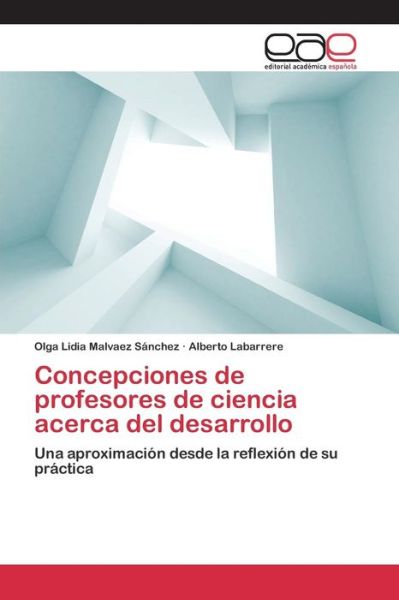 eae
editorial académica española

Olga Lidia Malvaez Sánchez · Alberto Labarrere

Concepciones de profesores de ciencia acerca del desarrollo

Una aproximación desde la reflexión de su práctica